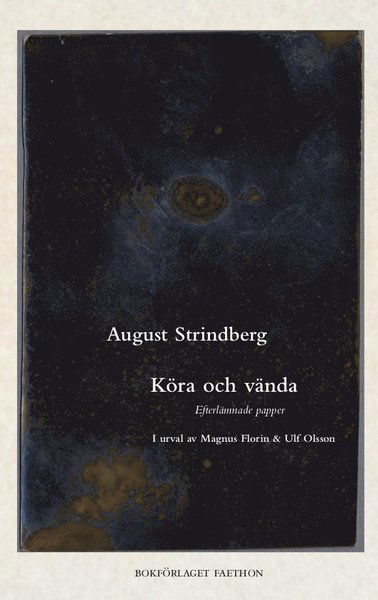 August Strindberg

Köra och vända

Efterlämnade papper

I urval av Magnus Florin & Ulf Olsson

BOKFÖRLAGET FAETHON